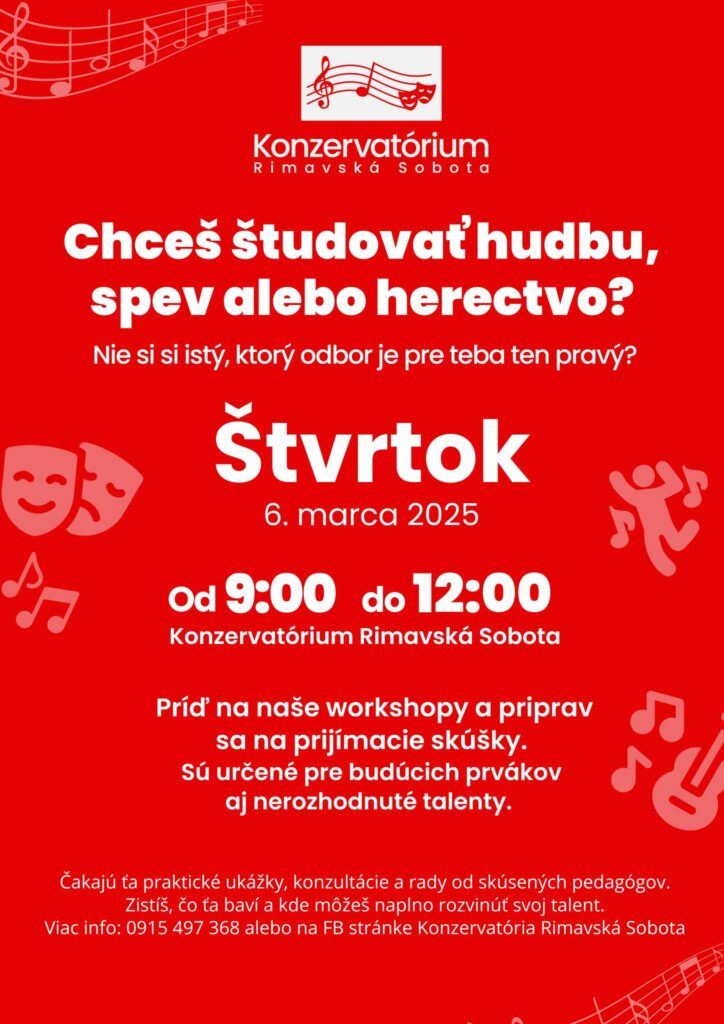 Konzervatórium
Rimavská Sobota

Chceš študovať hudbu, spev alebo herectvo?

Nie si si istý, ktorý odbor je pre teba ten pravý?

Štvrtok

6. marca 2025

Od 9:00 do 12:00

Konzervatórium Rimavská Sobota

Príď na naše workshopy a priprav sa na prijímacie skúšky. Sú určené pre budúcich prvákov aj nerozhodnuté talenty.

Čakajú ťa praktické ukážky, konzultácie a rady od skúsených pedagógov. Zistíš, čo ťa baví a kde môžeš naplno rozvinúť svoj talent. Viac info: 0915 497 368 alebo na FB stránke Konzervatória Rimavská Sobota